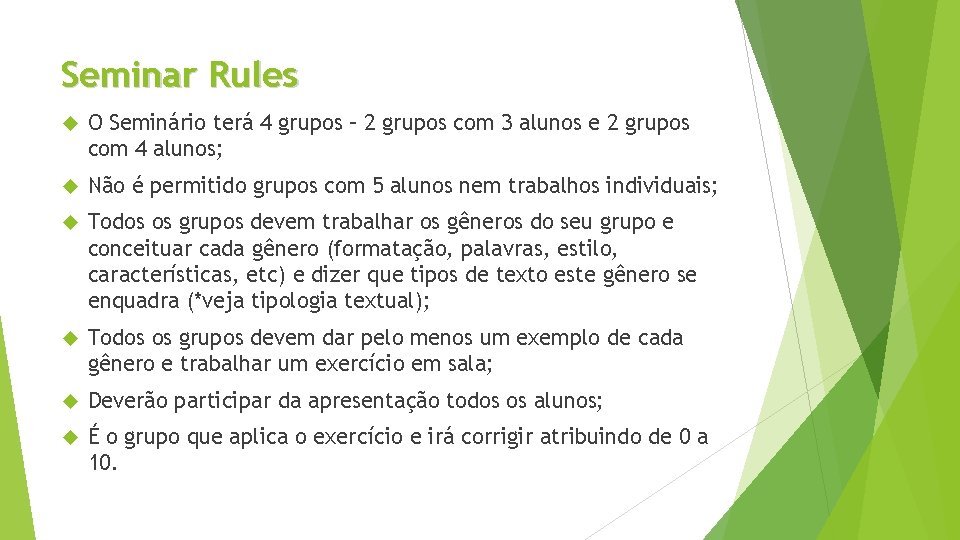 Seminar Rules

O Seminário terá 4 grupos – 2 grupos com 3 alunos e 2 grupos com 4 alunos;

Não é permitido grupos com 5 alunos nem trabalhos individuais;

Todos os grupos devem trabalhar os gêneros do seu grupo e conceituar cada gênero (formatação, palavras, estilo, características, etc) e dizer que tipos de texto este gênero se enquadra (*veja tipologia textual);

Todos os grupos devem dar pelo menos um exemplo de cada gênero e trabalhar um exercício em sala;

Deverão participar da apresentação todos os alunos;

É o grupo que aplica o exercício e irá corrigir atribuindo de 0 a 10.